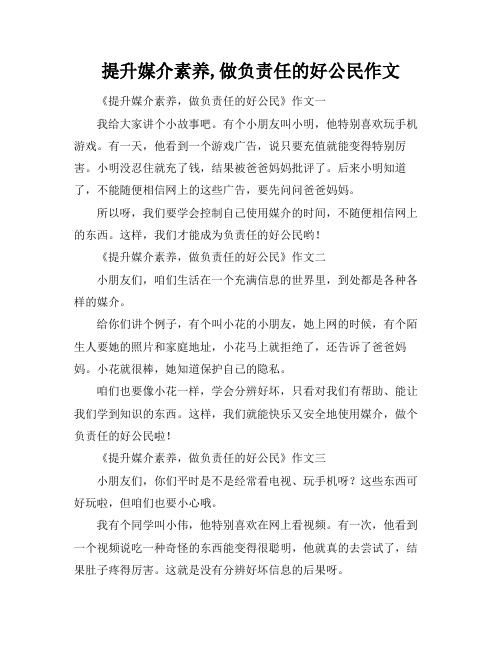 提升媒介素养,做负责任的好公民作文

《提升媒介素养，做负责任的好公民》作文一

我给大家讲个小故事吧。有个小朋友叫小明，他特别喜欢玩手机游戏。有一天，他看到一个游戏广告，说只要充值就能变得特别厉害。小明没忍住就充了钱，结果被爸爸妈妈批评了。后来小明知道了，不能随便相信网上的这些广告，要先问问爸爸妈妈。

所以呀，我们要学会控制自己使用媒介的时间，不随便相信网上的东西。这样，我们才能成为负责任的好公民哟！

《提升媒介素养，做负责任的好公民》作文二

小朋友们，咱们生活在一个充满信息的世界里，到处都是各种各样的媒介。

给你们讲个例子，有个叫小花的小朋友，她上网的时候，有个陌生人要她的照片和家庭地址，小花马上就拒绝了，还告诉了爸爸妈妈。小花就很棒，她知道保护自己的隐私。

咱们也要像小花一样，学会分辨好坏，只看对我们有帮助、能让我们学到知识的东西。这样，我们就能快乐又安全地使用媒介，做个负责任的好公民啦！

《提升媒介素养，做负责任的好公民》作文三

小朋友们，你们平时是不是经常看电视、玩手机呀？这些东西可好玩啦，但咱们也要小心哦。

我有个同学叫小伟，他特别喜欢在网上看视频。有一次，他看到一个视频说吃一种奇怪的东西能变得很聪明，他就真的去尝试了，结果肚子疼得厉害。这就是没有分辨好坏信息的后果呀。